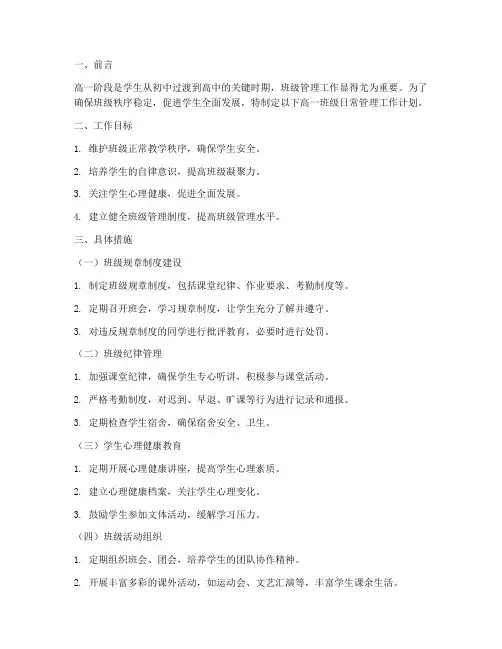 一、前言

高一阶段是学生从初中过渡到高中的关键时期，班级管理工作显得尤为重要。为了确保班级秩序稳定，促进学生全面发展，特制定以下高一班级日常管理工作计划。

二、工作目标

1. 维护班级正常教学秩序，确保学生安全。

2. 培养学生的自律意识，提高班级凝聚力。

3. 关注学生心理健康，促进全面发展。

4. 建立健全班级管理制度，提高班级管理水平。

三、具体措施

（一）班级规章制度建设

1. 制定班级规章制度，包括课堂纪律、作业要求、考勤制度等。

2. 定期召开班会，学习规章制度，让学生充分了解并遵守。

3. 对违反规章制度的同学进行批评教育，必要时进行处罚。

（二）班级纪律管理

1. 加强课堂纪律，确保学生专心听讲，积极参与课堂活动。

2. 严格考勤制度，对迟到、早退、旷课等行为进行记录和通报。

3. 定期检查学生宿舍，确保宿舍安全、卫生。

（三）学生心理健康教育

1. 定期开展心理健康讲座，提高学生心理素质。

2. 建立心理健康档案，关注学生心理变化。

3. 鼓励学生参加文体活动，缓解学习压力。

（四）班级活动组织

1. 定期组织班会、团会，培养学生的团队协作精神。

2. 开展丰富多彩的课外活动，如运动会、文艺汇演等，丰富学生课余生活。